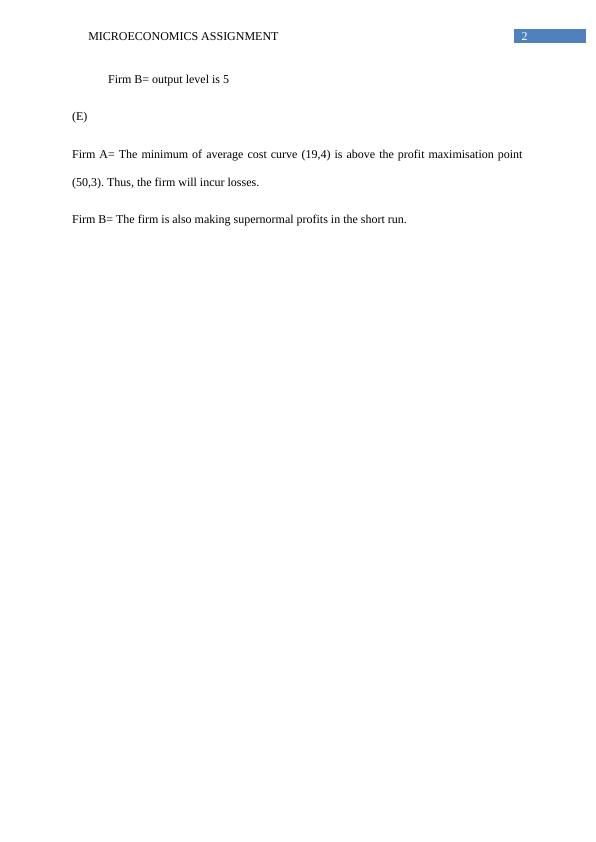 MICROECONOMICS ASSIGNMENT 2

Firm B= output level is 5

(E)

Firm A= The minimum of average cost curve (19,4) is above the profit maximisation point (50,3). Thus, the firm will incur losses.

Firm B= The firm is also making supernormal profits in the short run.